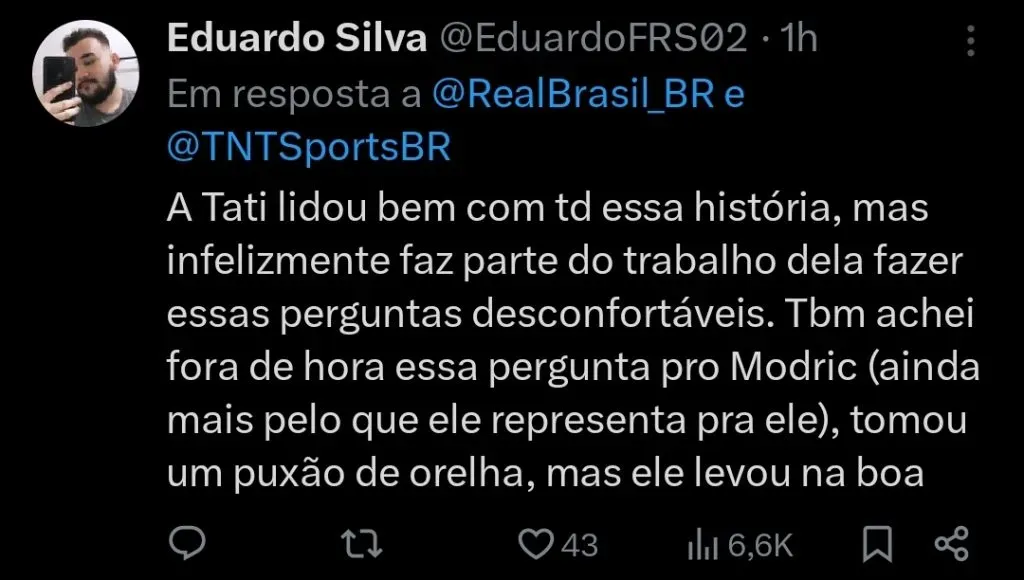 Eduardo Silva @EduardoFRS02 · 1h
Em resposta a @RealBrasil_BR e @TNTSportsBR

A Tati lidou bem com td essa história, mas infelizmente faz parte do trabalho dela fazer essas perguntas desconfortáveis. Tbm achei fora de hora essa pergunta pro Modric (ainda mais pelo que ele representa pra ele), tomou um puxão de orelha, mas ele levou na boa

43 6,6K